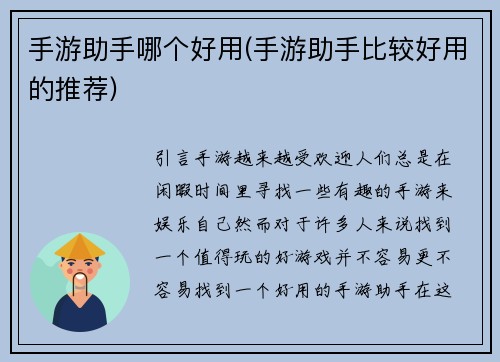 手游助手哪个好用(手游助手比较好用的推荐)

引言手游越来越受欢迎人们总是在闲暇时间里寻找一些有趣的手游来娱乐自己然而对于许多人来说找到一个值得玩的好游戏并不容易更不容易找到一个好用的手游助手在这